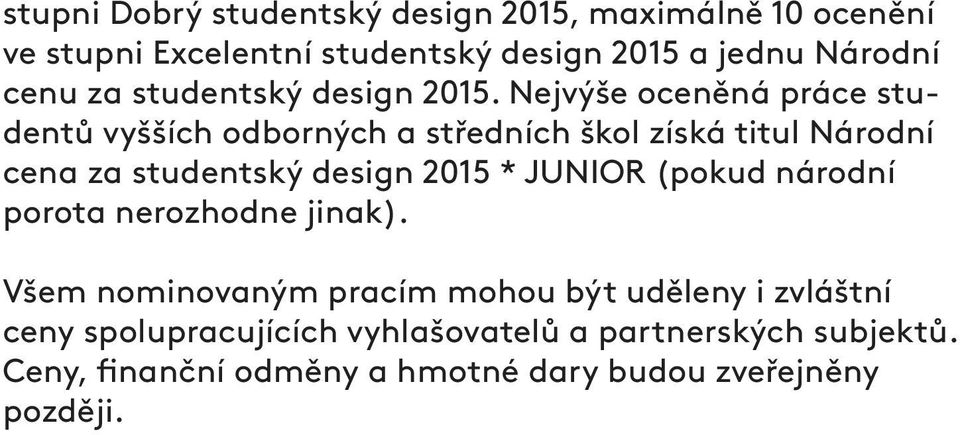 stupni Dobrý studentský design 2015, maximálně 10 ocenění ve stupni Excelentní studentský design 2015 a jednu Národní cenu za studentský design 2015. Nejvýše oceněná práce studentů vyšších odborných a středních škol získá titul Národní cena za studentský design 2015 * JUNIOR (pokud národní porota nerozhodne jinak).

Všem nominovaným pracím mohou být uděleny i zvláštní ceny spolupracujících vyhlašovatelů a partnerských subjektů. Ceny, finanční odměny a hmotné dary budou zveřejněny později.